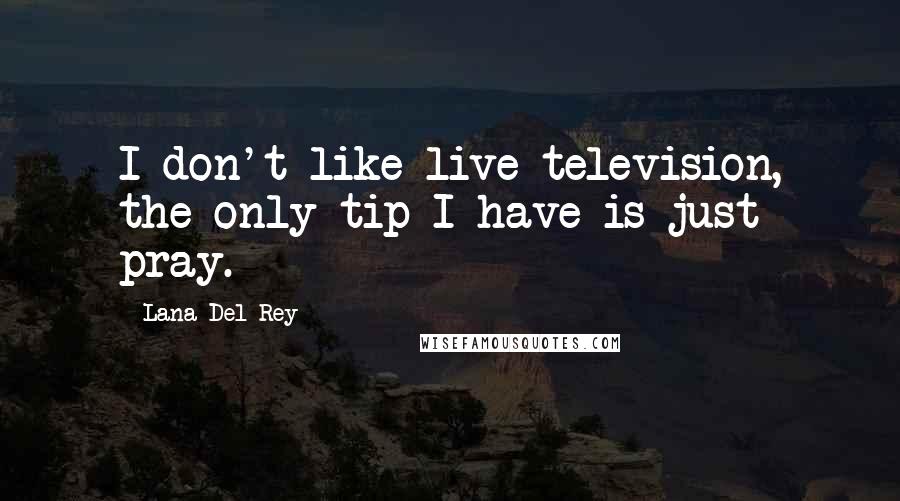 I don't like live television, the only tip I have is just pray.

Lana Del Rey

WISEFAMOUSQUOTES.COM